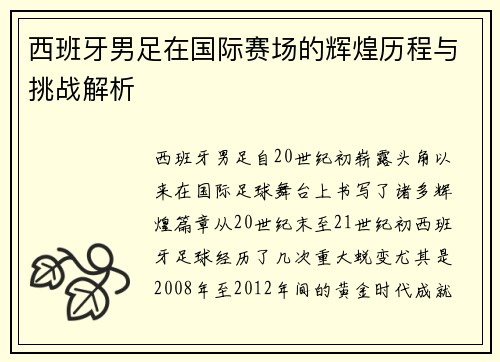 西班牙男足在国际赛场的辉煌历程与挑战解析

西班牙男足自20世纪初崭露头角以来在国际足球舞台上书写了诸多辉煌篇章从20世纪末至21世纪初西班牙足球经历了几次重大蜕变尤其是2008年至2012年间的黄金时代成就